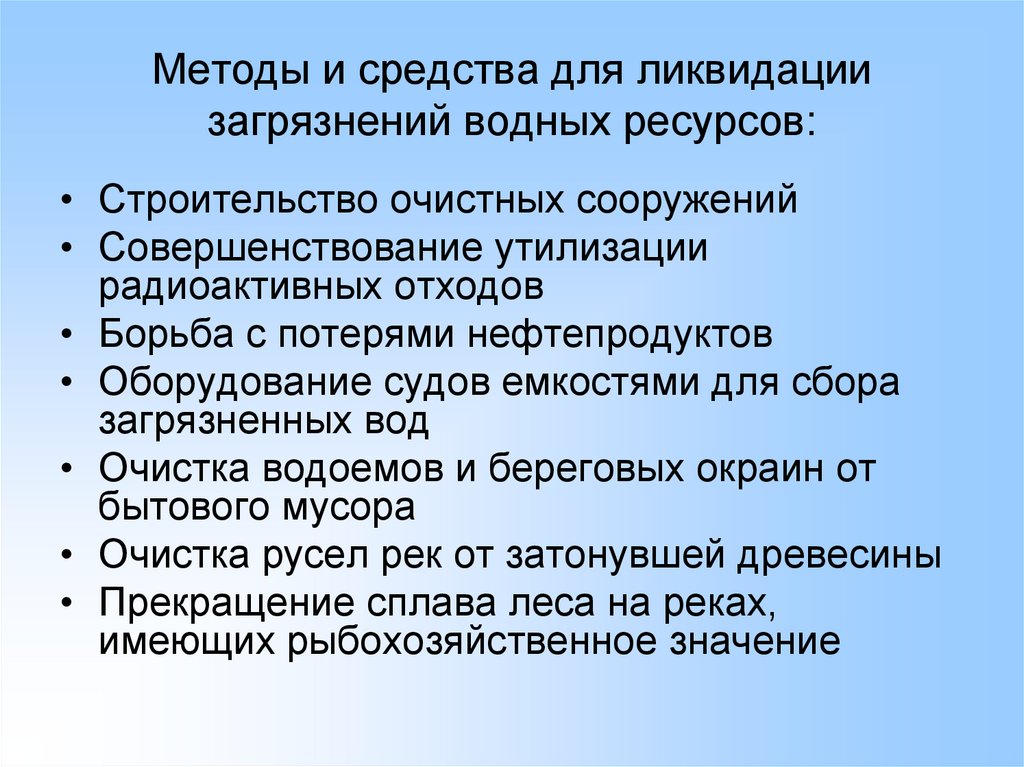 Методы и средства для ликвидации загрязнений водных ресурсов:

• Строительство очистных сооружений
• Совершенствование утилизации радиоактивных отходов
• Борьба с потерями нефтепродуктов
• Оборудование судов емкостями для сбора загрязненных вод
• Очистка водоемов и береговых окраин от бытового мусора
• Очистка русел рек от затонувшей древесины
• Прекращение сплава леса на реках, имеющих рыбохозяйственное значение